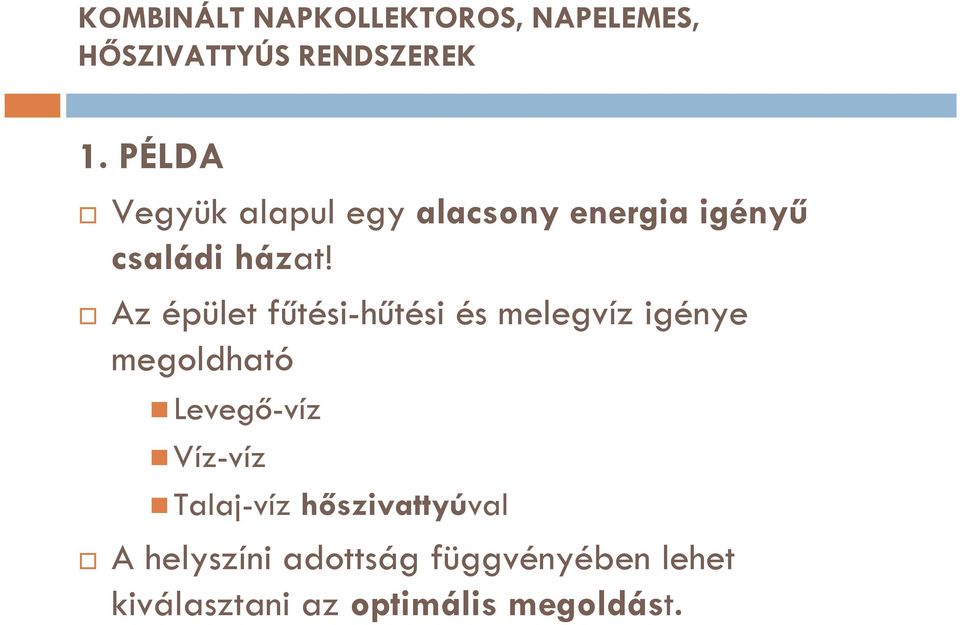 KOMBINÁLT NAPKOLLEKTOROS, NAPELEMES, HŐSZIVATTYÚS RENDSZEREK

1. PÉLDA

Vegyük alapul egy alacsony energia igényű családi házat!

Az épület fűtési-hűtési és melegvíz igénye megoldható

Levegő-víz

Víz-víz

Talaj-víz hőszivattyúval

A helyszíni adottság függvényében lehet kiválasztani az optimális megoldást.